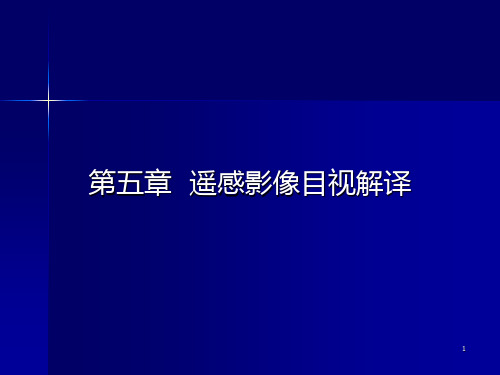 第五章 遥感影像目视解译

1